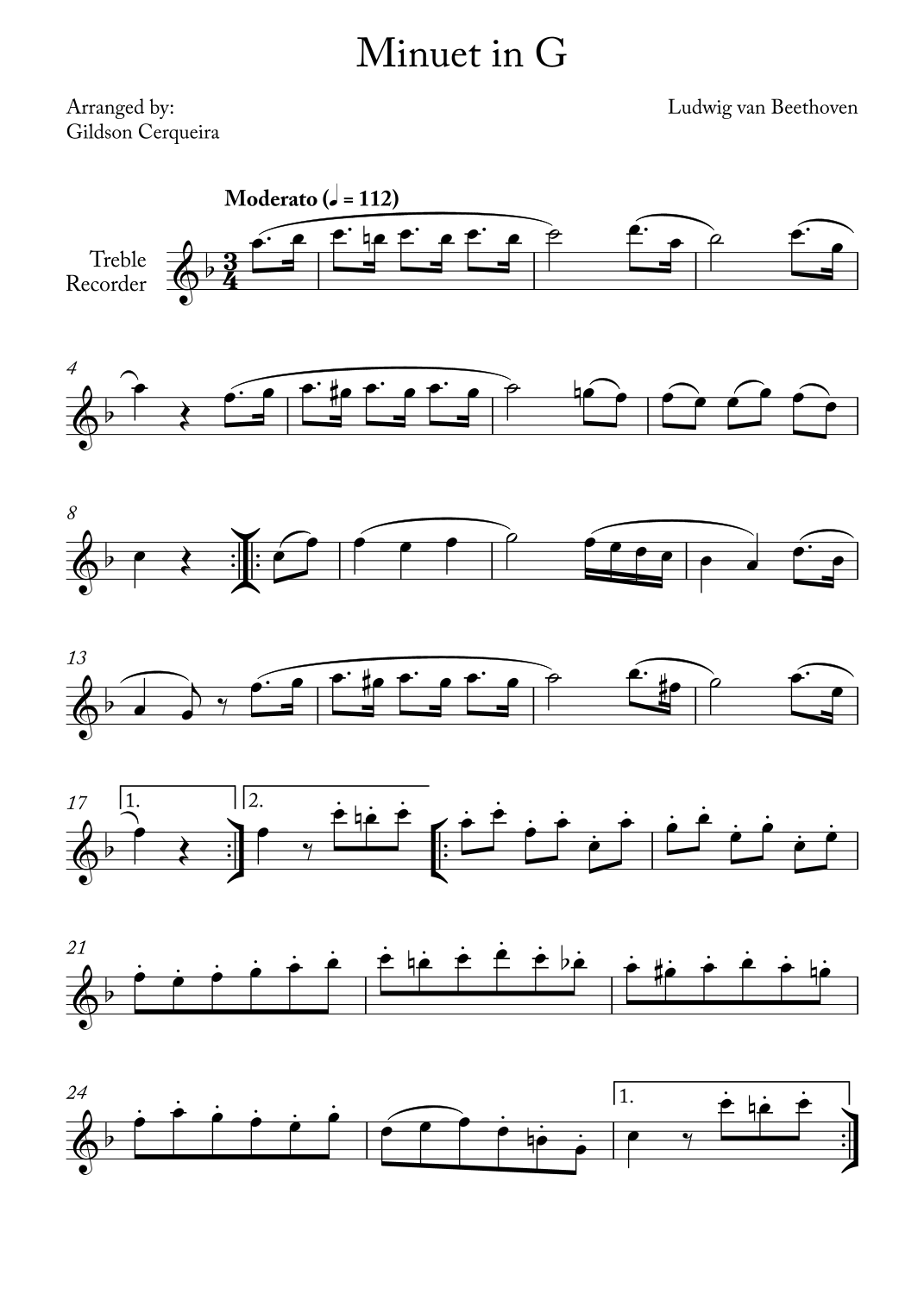 Minuet in G

Arranged by:
Gildson Cerqueira

Ludwig van Beethoven

Moderato (♩ = 112)

Treble
Recorder

4

8

13

17

1.

2.

21

24

1.